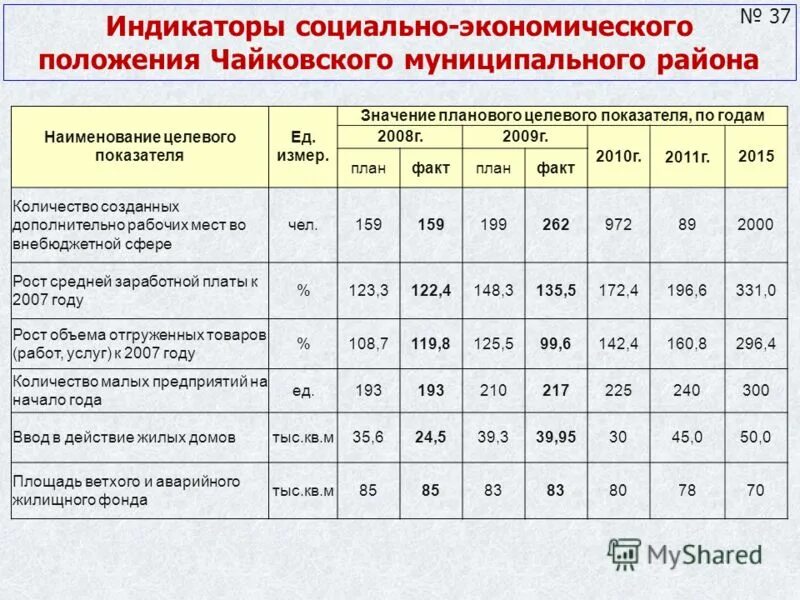 № 37

Индикаторы социально-экономического положения Чайковского муниципального района

| Наименование целевого показателя | Ед. измер. | Значение планового целевого показателя, по годам | | | | | | |
|---|---|---|---|---|---|---|---|---|
| | | 2008г. | | 2009г. | | 2010г. | 2011г. | 2015 |
| | | план | факт | план | факт | | | |
| Количество созданных дополнительно рабочих мест во внебюджетной сфере | чел. | 159 | 159 | 199 | 262 | 972 | 89 | 2000 |
| Рост средней заработной платы к 2007 году | % | 123,3 | 122,4 | 148,3 | 135,5 | 172,4 | 196,6 | 331,0 |
| Рост объема отгруженных товаров (работ, услуг) к 2007 году | % | 108,7 | 119,8 | 125,5 | 99,6 | 142,4 | 160,8 | 296,4 |
| Количество малых предприятий на начало года | ед. | 193 | 193 | 210 | 217 | 225 | 240 | 300 |
| Ввод в действие жилых домов | тыс.кв.м | 35,6 | 24,5 | 39,3 | 39,95 | 30 | 45,0 | 50,0 |
| Площадь ветхого и аварийного жилищного фонда | тыс.кв.м | 85 | 85 | 83 | 83 | 80 | 78 | 70 |

MyShared